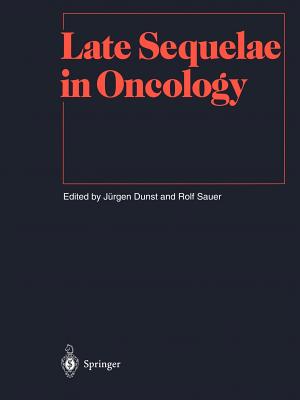 Late Sequelae in Oncology

Edited by Jürgen Dunst and Rolf Sauer

Springer